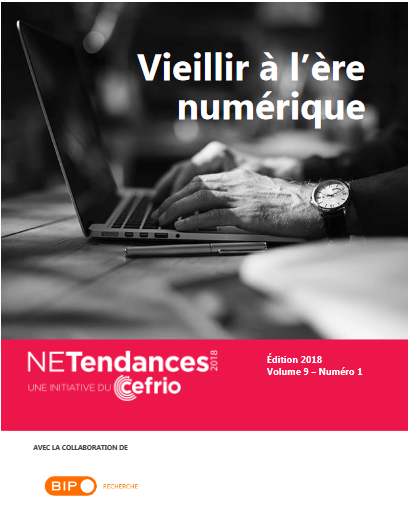 Vieillir à l'ère numérique

NETendances 2018
UNE INITIATIVE DU cefrio

Édition 2018
Volume 9 – Numéro 1

AVEC LA COLLABORATION DE

BIP RECHERCHE